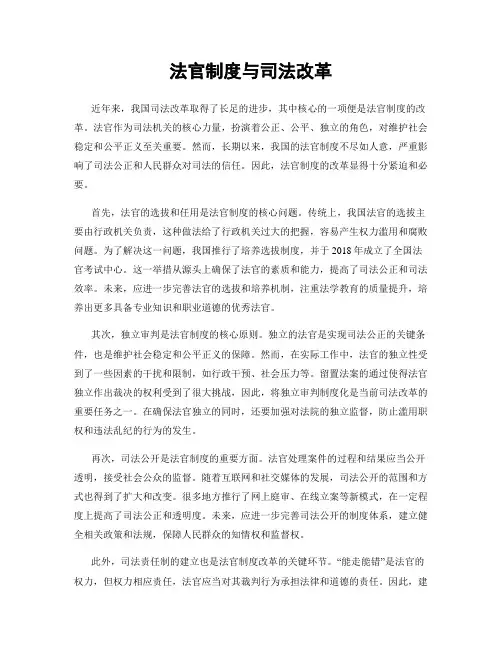 法官制度与司法改革

近年来，我国司法改革取得了长足的进步，其中核心的一项便是法官制度的改革。法官作为司法机关的核心力量，扮演着公正、公平、独立的角色，对维护社会稳定和公平正义至关重要。然而，长期以来，我国的法官制度不尽如人意，严重影响了司法公正和人民群众对司法的信任。因此，法官制度的改革显得十分紧迫和必要。

首先，法官的选拔和任用是法官制度的核心问题。传统上，我国法官的选拔主要由行政机关负责，这种做法给了行政机关过大的把握，容易产生权力滥用和腐败问题。为了解决这一问题，我国推行了培养选拔制度，并于2018年成立了全国法官考试中心。这一举措从源头上确保了法官的素质和能力，提高了司法公正和司法效率。未来，应进一步完善法官的选拔和培养机制，注重法学教育的质量提升，培养出更多具备专业知识和职业道德的优秀法官。

其次，独立审判是法官制度的核心原则。独立的法官是实现司法公正的关键条件，也是维护社会稳定和公平正义的保障。然而，在实际工作中，法官的独立性受到了一些因素的干扰和限制，如行政干预、社会压力等。留置法案的通过使得法官独立作出裁决的权利受到了很大挑战，因此，将独立审判制度化是当前司法改革的重要任务之一。在确保法官独立的同时，还要加强对法院的独立监督，防止滥用职权和违法乱纪的行为的发生。

再次，司法公开是法官制度的重要方面。法官处理案件的过程和结果应当公开透明，接受社会公众的监督。随着互联网和社交媒体的发展，司法公开的范围和方式也得到了扩大和改变。很多地方推行了网上庭审、在线立案等新模式，在一定程度上提高了司法公正和透明度。未来，应进一步完善司法公开的制度体系，建立健全相关政策和法规，保障人民群众的知情权和监督权。

此外，司法责任制的建立也是法官制度改革的关键环节。“能走能错”是法官的权力，但权力相应责任，法官应当对其裁判行为承担法律和道德的责任。因此，建